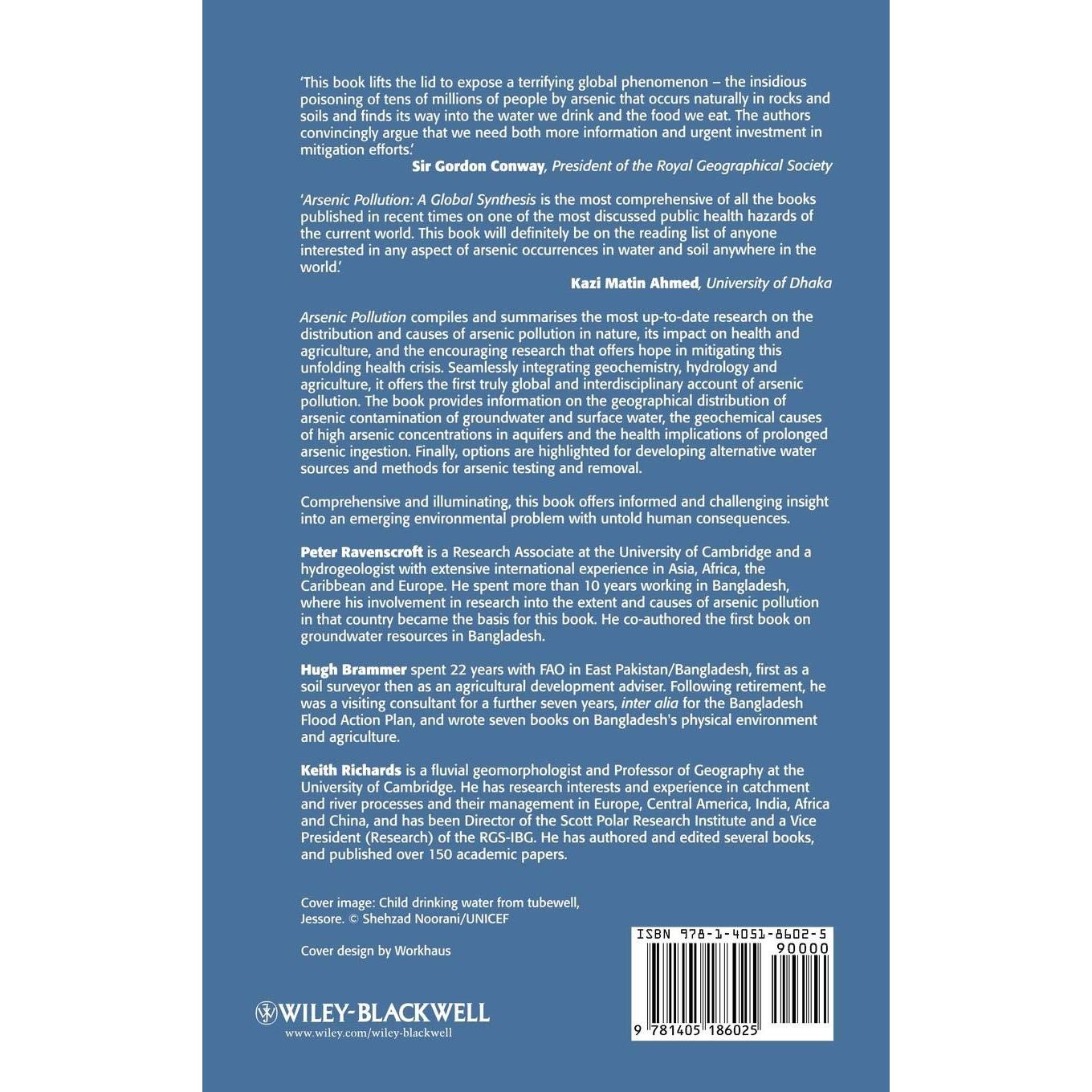 'This book lifts the lid to expose a terrifying global phenomenon – the insidious poisoning of tens of millions of people by arsenic that occurs naturally in rocks and soils and finds its way into the water we drink and the food we eat. The authors convincingly argue that we need both more information and urgent investment in mitigation efforts.'

Sir Gordon Conway, President of the Royal Geographical Society

'Arsenic Pollution: A Global Synthesis is the most comprehensive of all the books published in recent times on one of the most discussed public health hazards of the current world. This book will definitely be on the reading list of anyone interested in any aspect of arsenic occurrences in water and soil anywhere in the world.'

Kazi Matin Ahmed, University of Dhaka

Arsenic Pollution compiles and summarises the most up-to-date research on the distribution and causes of arsenic pollution in nature, its impact on health and agriculture, and the encouraging research that offers hope in mitigating this unfolding health crisis. Seamlessly integrating geochemistry, hydrology and agriculture, it offers the first truly global and interdisciplinary account of arsenic pollution. The book provides information on the geographical distribution of arsenic contamination of groundwater and surface water, the geochemical causes of high arsenic concentrations in aquifers and the health implications of prolonged arsenic ingestion. Finally, options are highlighted for developing alternative water sources and methods for arsenic testing and removal.

Comprehensive and illuminating, this book offers informed and challenging insight into an emerging environmental problem with untold human consequences.

Peter Ravenscroft is a Research Associate at the University of Cambridge and a hydrogeologist with extensive international experience in Asia, Africa, the Caribbean and Europe. He spent more than 10 years working in Bangladesh, where his involvement in research into the extent and causes of arsenic pollution in that country became the basis for this book. He co-authored the first book on groundwater resources in Bangladesh.

Hugh Brammer spent 22 years with FAO in East Pakistan/Bangladesh, first as a soil surveyor then as an agricultural development adviser. Following retirement, he was a visiting consultant for a further seven years, inter alia for the Bangladesh Flood Action Plan, and wrote seven books on Bangladesh's physical environment and agriculture.

Keith Richards is a fluvial geomorphologist and Professor of Geography at the University of Cambridge. He has research interests and experience in catchment and river processes and their management in Europe, Central America, India, Africa and China, and has been Director of the Scott Polar Research Institute and a Vice President (Research) of the RGS-IBG. He has authored and edited several books, and published over 150 academic papers.

Cover image: Child drinking water from tubewell, Jessore. © Shehzad Noorani/UNICEF

Cover design by Workhaus

WILEY-BLACKWELL
www.wiley.com/wiley-blackwell

ISBN 978-1-4051-8602-5
90000
9 781405 186025